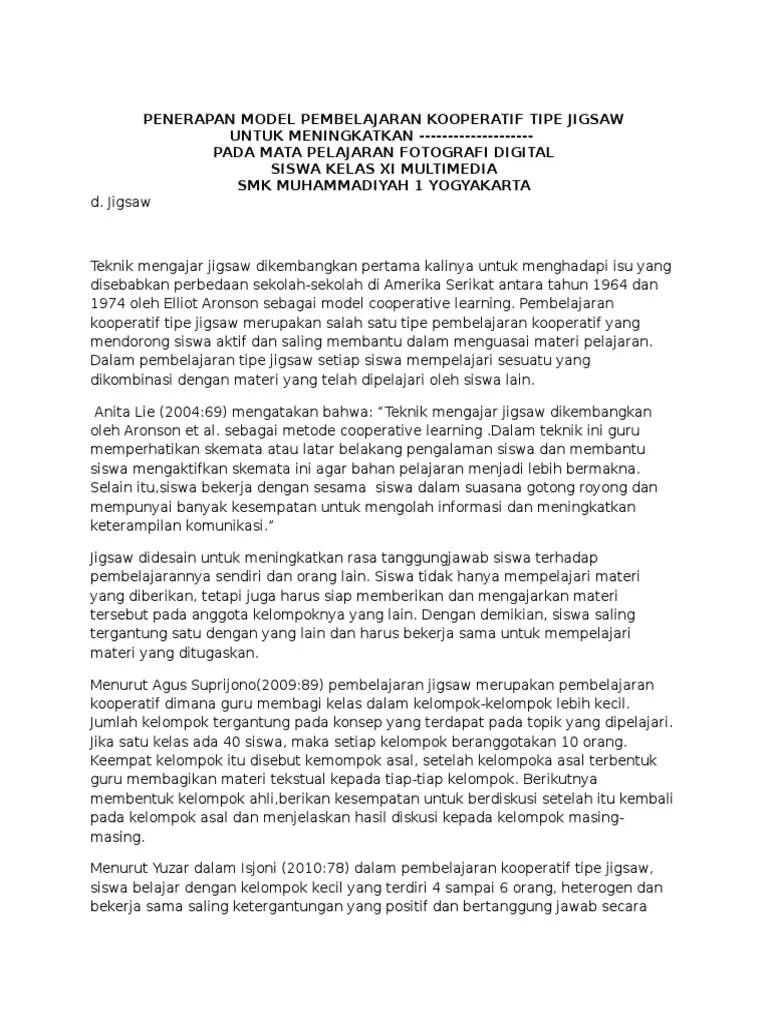 PENERAPAN MODEL PEMBELAJARAN KOOPERATIF TIPE JIGSAW
UNTUK MENINGKATKAN --------------------
PADA MATA PELAJARAN FOTOGRAFI DIGITAL
SISWA KELAS XI MULTIMEDIA
SMK MUHAMMADIYAH 1 YOGYAKARTA

d. Jigsaw

Teknik mengajar jigsaw dikembangkan pertama kalinya untuk menghadapi isu yang disebabkan perbedaan sekolah-sekolah di Amerika Serikat antara tahun 1964 dan 1974 oleh Elliot Aronson sebagai model cooperative learning. Pembelajaran kooperatif tipe jigsaw merupakan salah satu tipe pembelajaran kooperatif yang mendorong siswa aktif dan saling membantu dalam menguasai materi pelajaran. Dalam pembelajaran tipe jigsaw setiap siswa mempelajari sesuatu yang dikombinasi dengan materi yang telah dipelajari oleh siswa lain.

Anita Lie (2004:69) mengatakan bahwa: “Teknik mengajar jigsaw dikembangkan oleh Aronson et al. sebagai metode cooperative learning .Dalam teknik ini guru memperhatikan skemata atau latar belakang pengalaman siswa dan membantu siswa mengaktifkan skemata ini agar bahan pelajaran menjadi lebih bermakna. Selain itu,siswa bekerja dengan sesama siswa dalam suasana gotong royong dan mempunyai banyak kesempatan untuk mengolah informasi dan meningkatkan keterampilan komunikasi.”

Jigsaw didesain untuk meningkatkan rasa tanggungjawab siswa terhadap pembelajarannya sendiri dan orang lain. Siswa tidak hanya mempelajari materi yang diberikan, tetapi juga harus siap memberikan dan mengajarkan materi tersebut pada anggota kelompoknya yang lain. Dengan demikian, siswa saling tergantung satu dengan yang lain dan harus bekerja sama untuk mempelajari materi yang ditugaskan.

Menurut Agus Suprijono(2009:89) pembelajaran jigsaw merupakan pembelajaran kooperatif dimana guru membagi kelas dalam kelompok-kelompok lebih kecil. Jumlah kelompok tergantung pada konsep yang terdapat pada topik yang dipelajari. Jika satu kelas ada 40 siswa, maka setiap kelompok beranggotakan 10 orang. Keempat kelompok itu disebut kemompok asal, setelah kelompoka asal terbentuk guru membagikan materi tekstual kepada tiap-tiap kelompok. Berikutnya membentuk kelompok ahli,berikan kesempatan untuk berdiskusi setelah itu kembali pada kelompok asal dan menjelaskan hasil diskusi kepada kelompok masing-masing.

Menurut Yuzar dalam Isjoni (2010:78) dalam pembelajaran kooperatif tipe jigsaw, siswa belajar dengan kelompok kecil yang terdiri 4 sampai 6 orang, heterogen dan bekerja sama saling ketergantungan yang positif dan bertanggung jawab secara